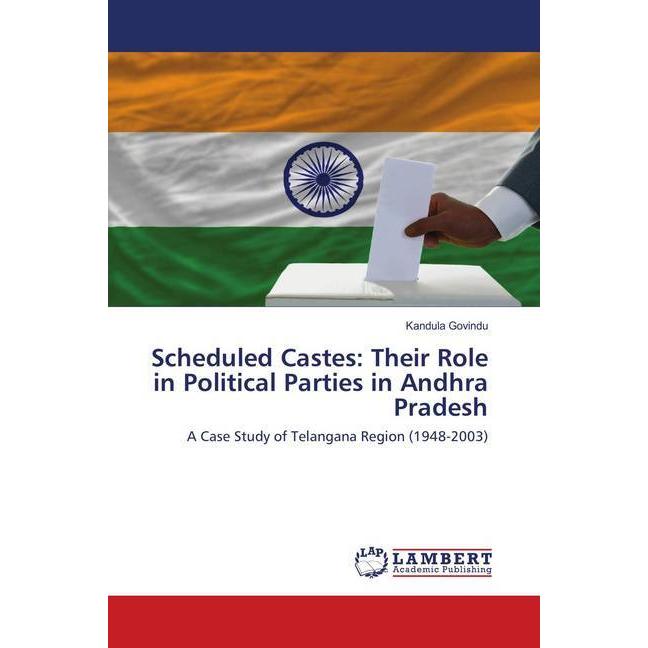 Kandula Govindu

Scheduled Castes: Their Role in Political Parties in Andhra Pradesh

A Case Study of Telangana Region (1948-2003)

LAP LAMBERT Academic Publishing